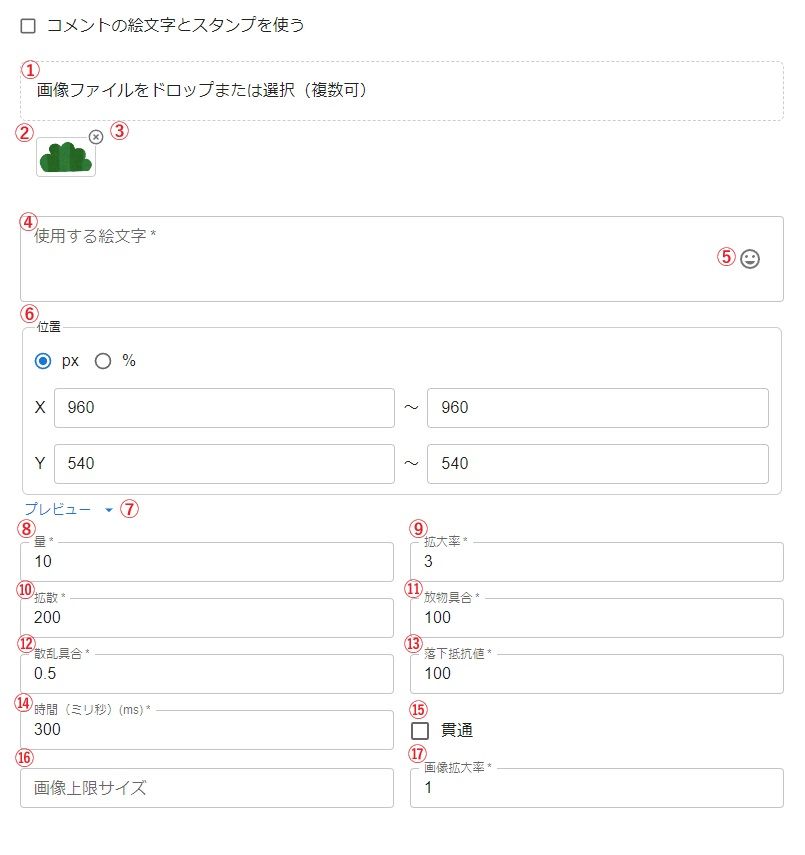 コメントの絵文字とスタンプを使う

①
画像ファイルをドロップまたは選択（複数可）

② ③

④
使用する絵文字 *
⑤

⑥
位置
px %
X 960 ～ 960
Y 540 ～ 540

プレビュー ⑦

⑧
量 *
10

⑨
拡大率 *
3

⑩
拡散 *
200

⑪
放物具合 *
100

⑫
散乱具合 *
0.5

⑬
落下抵抗値 *
100

⑭
時間（ミリ秒）(ms) *
300

⑮
貫通

⑯
画像上限サイズ

⑰
画像拡大率 *
1